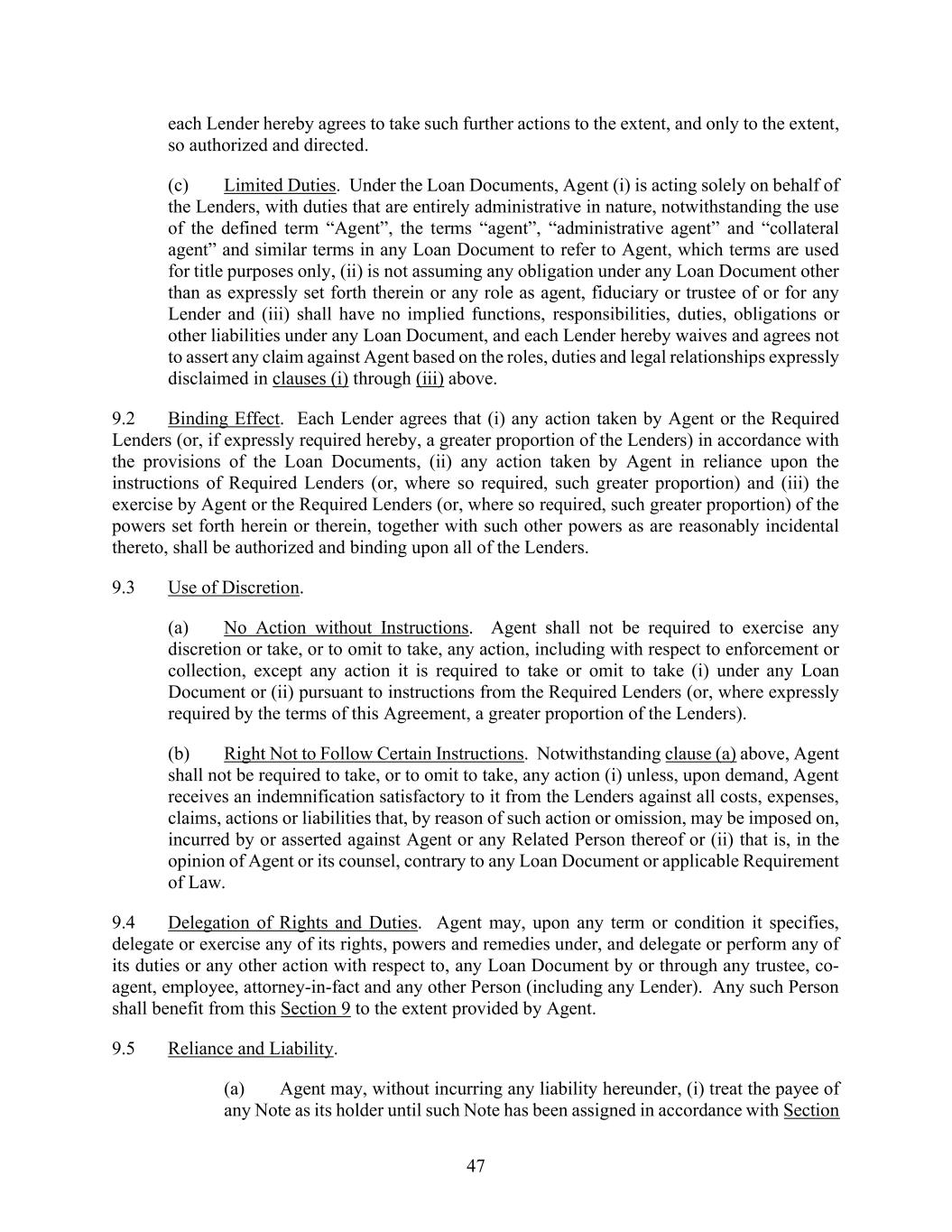 each Lender hereby agrees to take such further actions to the extent, and only to the extent, so authorized and directed.

(c) Limited Duties. Under the Loan Documents, Agent (i) is acting solely on behalf of the Lenders, with duties that are entirely administrative in nature, notwithstanding the use of the defined term “Agent”, the terms “agent”, “administrative agent” and “collateral agent” and similar terms in any Loan Document to refer to Agent, which terms are used for title purposes only, (ii) is not assuming any obligation under any Loan Document other than as expressly set forth therein or any role as agent, fiduciary or trustee of or for any Lender and (iii) shall have no implied functions, responsibilities, duties, obligations or other liabilities under any Loan Document, and each Lender hereby waives and agrees not to assert any claim against Agent based on the roles, duties and legal relationships expressly disclaimed in clauses (i) through (iii) above.

9.2 Binding Effect. Each Lender agrees that (i) any action taken by Agent or the Required Lenders (or, if expressly required hereby, a greater proportion of the Lenders) in accordance with the provisions of the Loan Documents, (ii) any action taken by Agent in reliance upon the instructions of Required Lenders (or, where so required, such greater proportion) and (iii) the exercise by Agent or the Required Lenders (or, where so required, such greater proportion) of the powers set forth herein or therein, together with such other powers as are reasonably incidental thereto, shall be authorized and binding upon all of the Lenders.

9.3 Use of Discretion.

(a) No Action without Instructions. Agent shall not be required to exercise any discretion or take, or to omit to take, any action, including with respect to enforcement or collection, except any action it is required to take or omit to take (i) under any Loan Document or (ii) pursuant to instructions from the Required Lenders (or, where expressly required by the terms of this Agreement, a greater proportion of the Lenders).

(b) Right Not to Follow Certain Instructions. Notwithstanding clause (a) above, Agent shall not be required to take, or to omit to take, any action (i) unless, upon demand, Agent receives an indemnification satisfactory to it from the Lenders against all costs, expenses, claims, actions or liabilities that, by reason of such action or omission, may be imposed on, incurred by or asserted against Agent or any Related Person thereof or (ii) that is, in the opinion of Agent or its counsel, contrary to any Loan Document or applicable Requirement of Law.

9.4 Delegation of Rights and Duties. Agent may, upon any term or condition it specifies, delegate or exercise any of its rights, powers and remedies under, and delegate or perform any of its duties or any other action with respect to, any Loan Document by or through any trustee, co-agent, employee, attorney-in-fact and any other Person (including any Lender). Any such Person shall benefit from this Section 9 to the extent provided by Agent.

9.5 Reliance and Liability.

(a) Agent may, without incurring any liability hereunder, (i) treat the payee of any Note as its holder until such Note has been assigned in accordance with Section

47